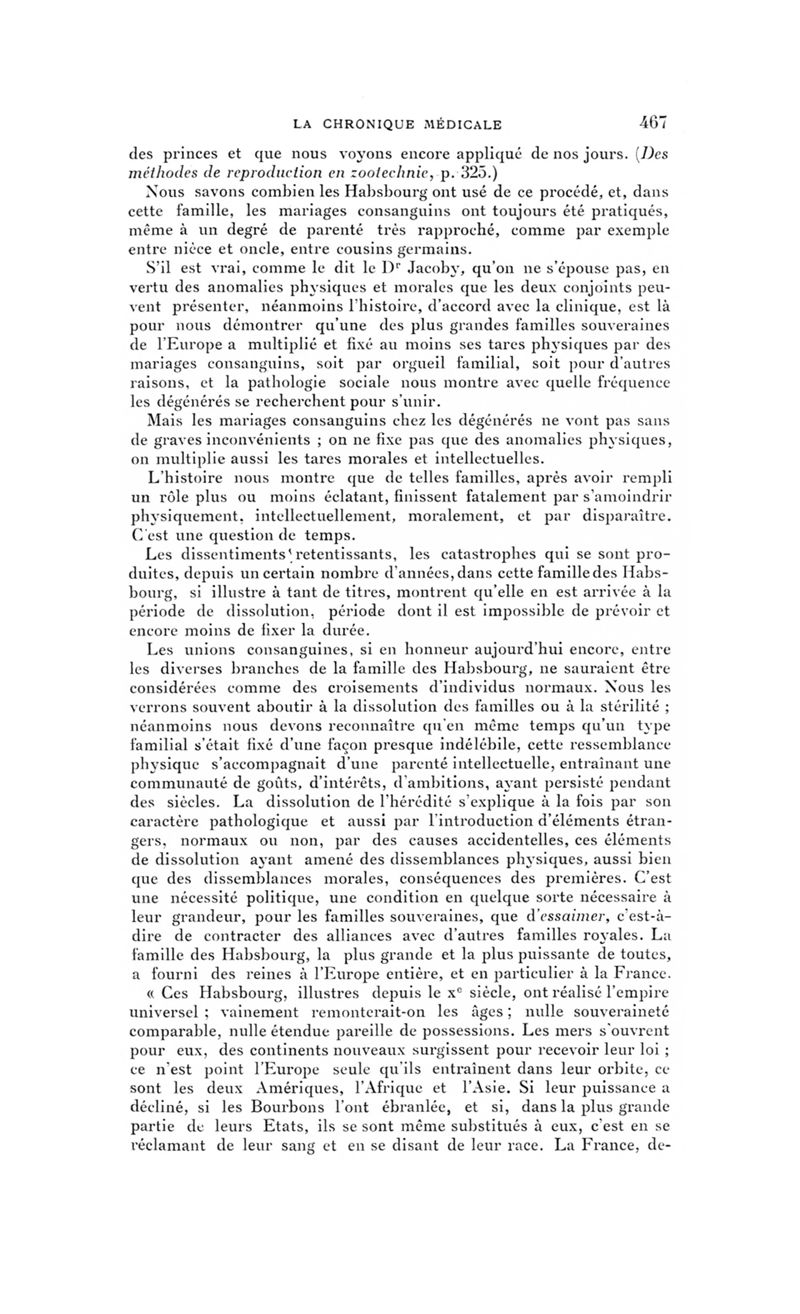 LA CHRONIQUE MÉDICALE 467

des princes et que nous voyons encore appliqué de nos jours. (Des méthodes de reproduction en zootechnie, p. 325.)

Nous savons combien les Habsbourg ont usé de ce procédé, et, dans cette famille, les mariages consanguins ont toujours été pratiqués, même à un degré de parenté très rapproché, comme par exemple entre nièce et oncle, entre cousins germains.

S'il est vrai, comme le dit le Dr Jacoby, qu'on ne s'épouse pas, en vertu des anomalies physiques et morales que les deux conjoints peuvent présenter, néanmoins l'histoire, d'accord avec la clinique, est là pour nous démontrer qu'une des plus grandes familles souveraines de l'Europe a multiplié et fixé au moins ses tares physiques par des mariages consanguins, soit par orgueil familial, soit pour d'autres raisons, et la pathologie sociale nous montre avec quelle fréquence les dégénérés se recherchent pour s'unir.

Mais les mariages consanguins chez les dégénérés ne vont pas sans de graves inconvénients ; on ne fixe pas que des anomalies physiques, on multiplie aussi les tares morales et intellectuelles.

L'histoire nous montre que de telles familles, après avoir rempli un rôle plus ou moins éclatant, finissent fatalement par s'amoindrir physiquement, intellectuellement, moralement, et par disparaître. C'est une question de temps.

Les dissentiments retentissants, les catastrophes qui se sont produites, depuis un certain nombre d'années, dans cette famille des Habsbourg, si illustre à tant de titres, montrent qu'elle en est arrivée à la période de dissolution, période dont il est impossible de prévoir et encore moins de fixer la durée.

Les unions consanguines, si en honneur aujourd'hui encore, entre les diverses branches de la famille des Habsbourg, ne sauraient être considérées comme des croisements d'individus normaux. Nous les verrons souvent aboutir à la dissolution des familles ou à la stérilité ; néanmoins nous devons reconnaître qu'en même temps qu'un type familial s'était fixé d'une façon presque indélébile, cette ressemblance physique s'accompagnait d'une parenté intellectuelle, entraînant une communauté de goûts, d'intérêts, d'ambitions, ayant persisté pendant des siècles. La dissolution de l'hérédité s'explique à la fois par son caractère pathologique et aussi par l'introduction d'éléments étrangers, normaux ou non, par des causes accidentelles, ces éléments de dissolution ayant amené des dissemblances physiques, aussi bien que des dissemblances morales, conséquences des premières. C'est une nécessité politique, une condition en quelque sorte nécessaire à leur grandeur, pour les familles souveraines, que d'essaimer, c'est-à-dire de contracter des alliances avec d'autres familles royales. La famille des Habsbourg, la plus grande et la plus puissante de toutes, a fourni des reines à l'Europe entière, et en particulier à la France.

« Ces Habsbourg, illustres depuis le xe siècle, ont réalisé l'empire universel ; vainement remonterait-on les âges ; nulle souveraineté comparable, nulle étendue pareille de possessions. Les mers s'ouvrent pour eux, des continents nouveaux surgissent pour recevoir leur loi ; ce n'est point l'Europe seule qu'ils entraînent dans leur orbite, ce sont les deux Amériques, l'Afrique et l'Asie. Si leur puissance a décliné, si les Bourbons l'ont ébranlée, et si, dans la plus grande partie de leurs Etats, ils se sont même substitués à eux, c'est en se réclamant de leur sang et en se disant de leur race. La France, de-